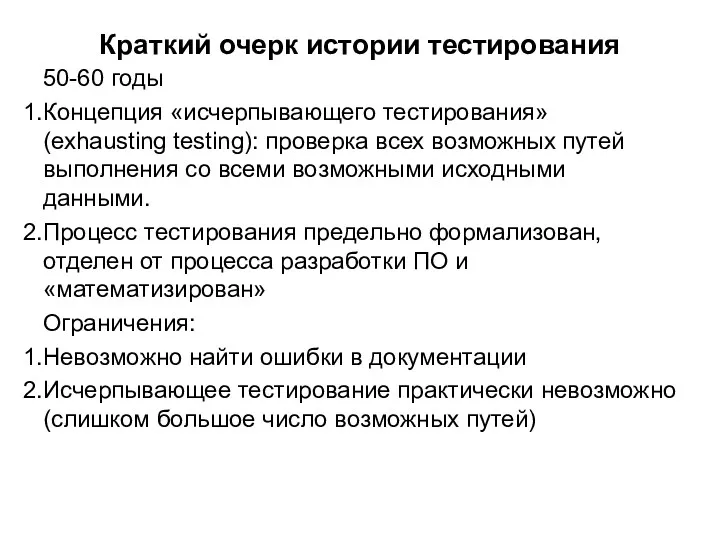 Краткий очерк истории тестирования

50-60 годы

1.Концепция «исчерпывающего тестирования» (exhausting testing): проверка всех возможных путей выполнения со всеми возможными исходными данными.

2.Процесс тестирования предельно формализован, отделен от процесса разработки ПО и «математизирован»

Ограничения:

1.Невозможно найти ошибки в документации

2.Исчерпывающее тестирование практически невозможно (слишком большое число возможных путей)